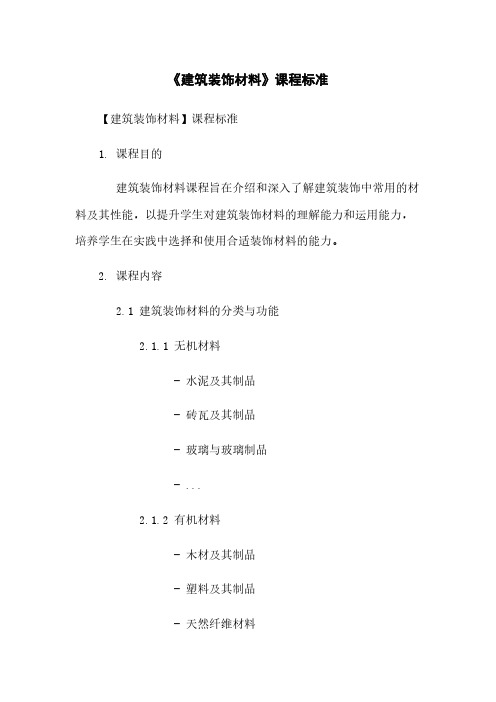 《建筑装饰材料》课程标准

【建筑装饰材料】课程标准

1. 课程目的

建筑装饰材料课程旨在介绍和深入了解建筑装饰中常用的材料及其性能，以提升学生对建筑装饰材料的理解能力和运用能力，培养学生在实践中选择和使用合适装饰材料的能力。

2. 课程内容

2.1 建筑装饰材料的分类与功能

2.1.1 无机材料

- 水泥及其制品

- 砖瓦及其制品

- 玻璃与玻璃制品

- ...

2.1.2 有机材料

- 木材及其制品

- 塑料及其制品

- 天然纤维材料